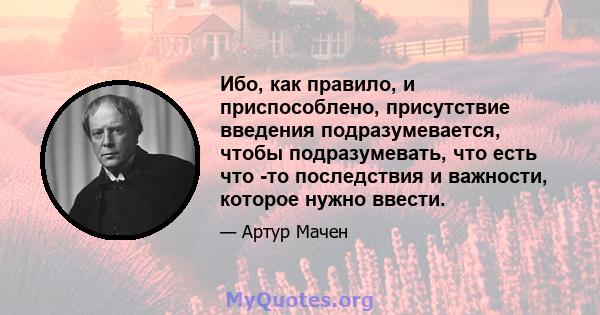 Ибо, как правило, и приспособлено, присутствие введения подразумевается, чтобы подразумевать, что есть что -то последствия и важности, которое нужно ввести.

— Артур Мачен

MyQuotes.org